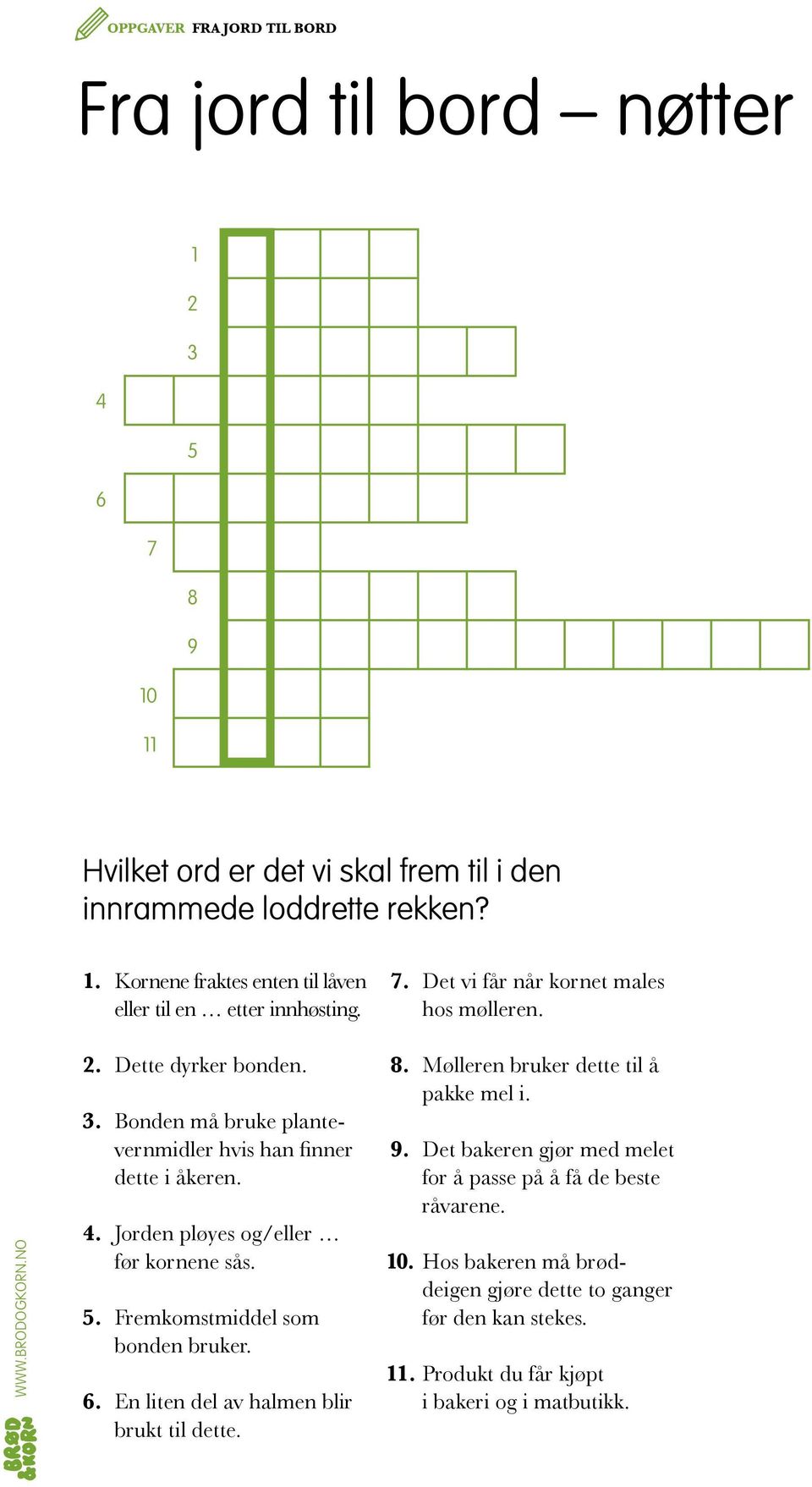 OPPGAVER FRA JORD TIL BORD

Fra jord til bord – nøtter

1
2
3
4
5
6
7
8
9
10
11

Hvilket ord er det vi skal frem til i den innrammede loddrette rekken?

1. Kornene fraktes enten til låven eller til en … etter innhøsting.

2. Dette dyrker bonden.

3. Bonden må bruke plantevernmidler hvis han finner dette i åkeren.

4. Jorden pløyes og/eller … før kornene sås.

5. Fremkomstmiddel som bonden bruker.

6. En liten del av halmen blir brukt til dette.

7. Det vi får når kornet males hos mølleren.

8. Mølleren bruker dette til å pakke mel i.

9. Det bakeren gjør med melet for å passe på å få de beste råvarene.

10. Hos bakeren må brøddeigen gjøre dette to ganger før den kan stekes.

11. Produkt du får kjøpt i bakeri og i matbutikk.

WWW.BRODOGKORN.NO

BRØD & KORN